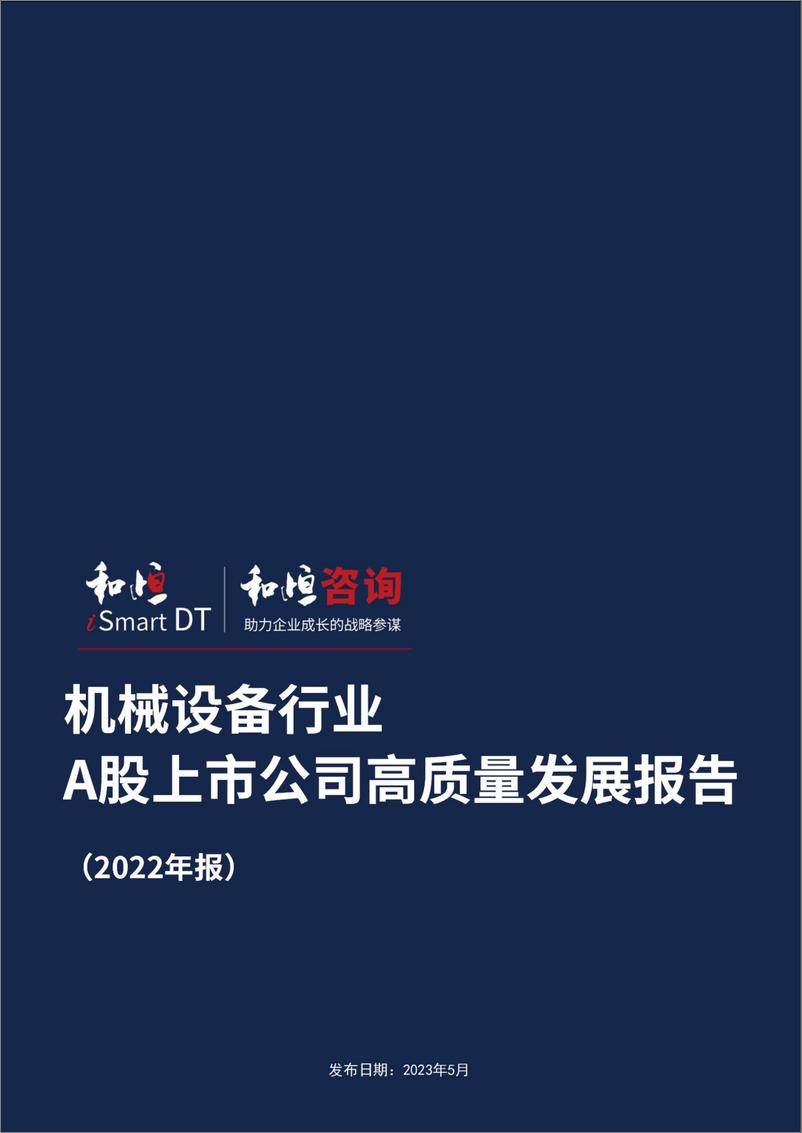 和恒
iSmart DT

和恒咨询
助力企业成长的战略参谋

机械设备行业
A股上市公司高质量发展报告

（2022年报）

发布日期：2023年5月